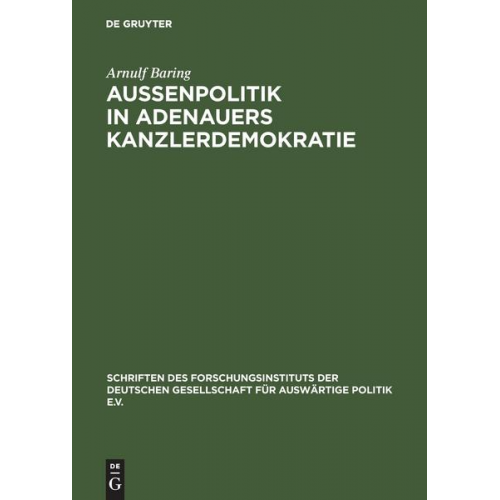 DE GRUYTER

Arnulf Baring

AUSSENPOLITIK IN ADENAUERS KANZLERDEMOKRATIE

SCHRIFTEN DES FORSCHUNGSINSTITUTS DER DEUTSCHEN GESELLSCHAFT FÜR AUSWÄRTIGE POLITIK E.V.

DE G